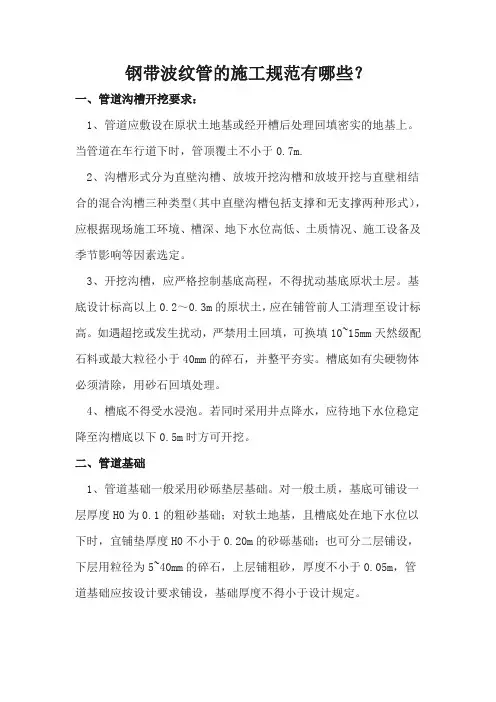 钢带波纹管的施工规范有哪些？

一、管道沟槽开挖要求：

1、管道应敷设在原状土地基或经开槽后处理回填密实的地基上。当管道在车行道下时，管顶覆土不小于 0.7m.

2、沟槽形式分为直壁沟槽、放坡开挖沟槽和放坡开挖与直壁相结合的混合沟槽三种类型（其中直壁沟槽包括支撑和无支撑两种形式），应根据现场施工环境、槽深、地下水位高低、土质情况、施工设备及季节影响等因素选定。

3、开挖沟槽，应严格控制基底高程，不得扰动基底原状土层。基底设计标高以上 0.2～0.3m 的原状土，应在铺管前人工清理至设计标高。如遇超挖或发生扰动，严禁用土回填，可换填 10~15mm 天然级配石料或最大粒径小于 40mm 的碎石，并整平夯实。槽底如有尖硬物体必须清除，用砂石回填处理。

4、槽底不得受水浸泡。若同时采用井点降水，应待地下水位稳定降至沟槽底以下 0.5m 时方可开挖。

二、管道基础

1、管道基础一般采用砂砾垫层基础。对一般土质，基底可铺设一层厚度 H0 为 0.1 的粗砂基础；对软土地基，且槽底处在地下水位以下时，宜铺垫厚度 H0 不小于 0.20m 的砂砾基础；也可分二层铺设，下层用粒径为 5~40mm 的碎石，上层铺粗砂，厚度不小于 0.05m，管道基础应按设计要求铺设，基础厚度不得小于设计规定。